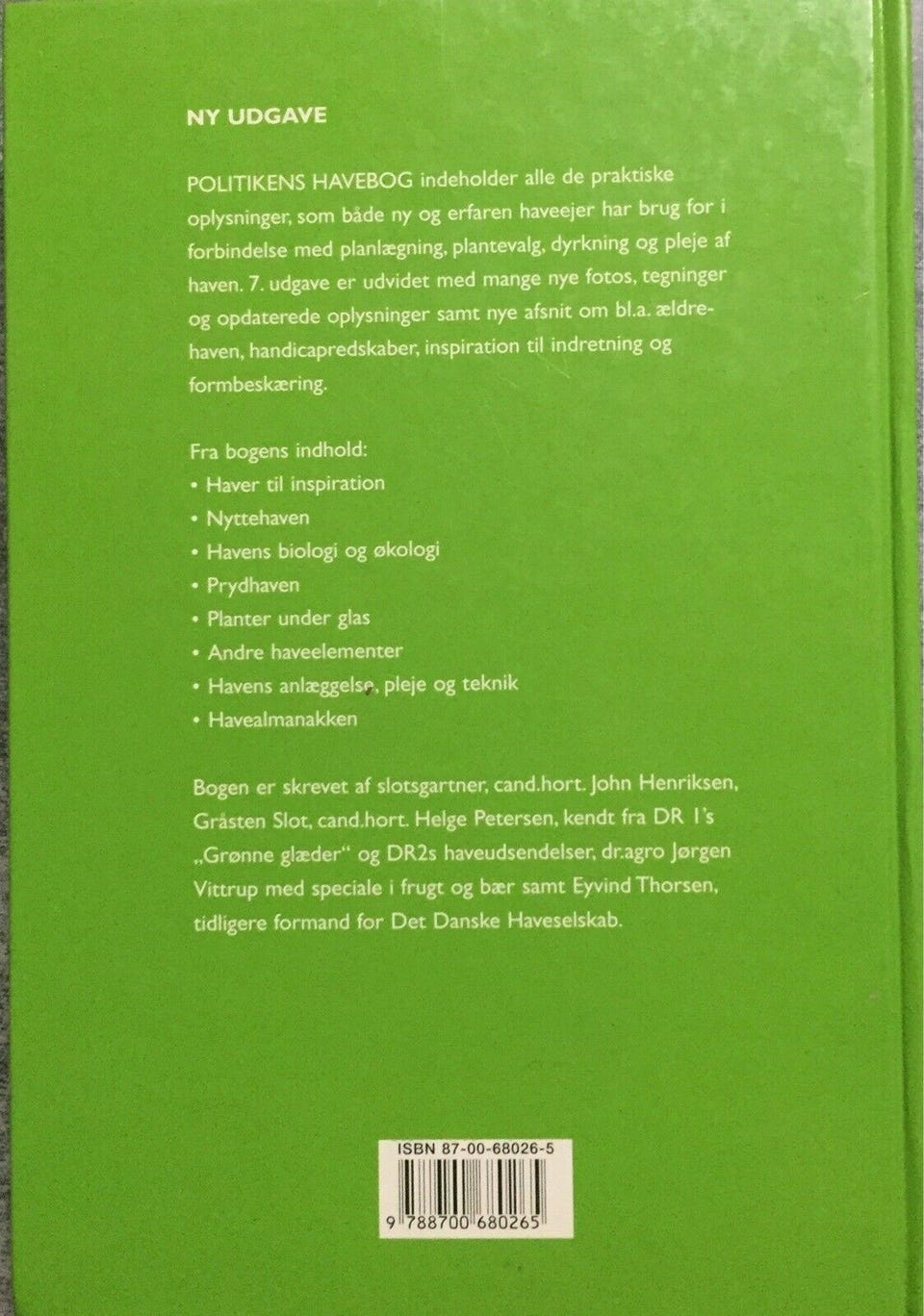 NY UDGAVE

POLITIKENS HAVEBOG indeholder alle de praktiske oplysninger, som både ny og erfaren haveejer har brug for i forbindelse med planlægning, plantevalg, dyrkning og pleje af haven. 7. udgave er udvidet med mange nye fotos, tegninger og opdaterede oplysninger samt nye afsnit om bl.a. ældrehaven, handicapredskaber, inspiration til indretning og formbeskæring.

Fra bogens indhold:
• Haver til inspiration
• Nyttehaven
• Havens biologi og økologi
• Prydhaven
• Planter under glas
• Andre haveelementer
• Havens anlæggelse, pleje og teknik
• Havealmanakken

Bogen er skrevet af slotsgartner, cand.hort. John Henriksen, Gråsten Slot, cand.hort. Helge Petersen, kendt fra DR 1's „Grønne glæder" og DR2s haveudsendelser, dr.agro Jørgen Vittrup med speciale i frugt og bær samt Eyvind Thorsen, tidligere formand for Det Danske Haveselskab.

ISBN 87-00-68026-5

9 788700 680265